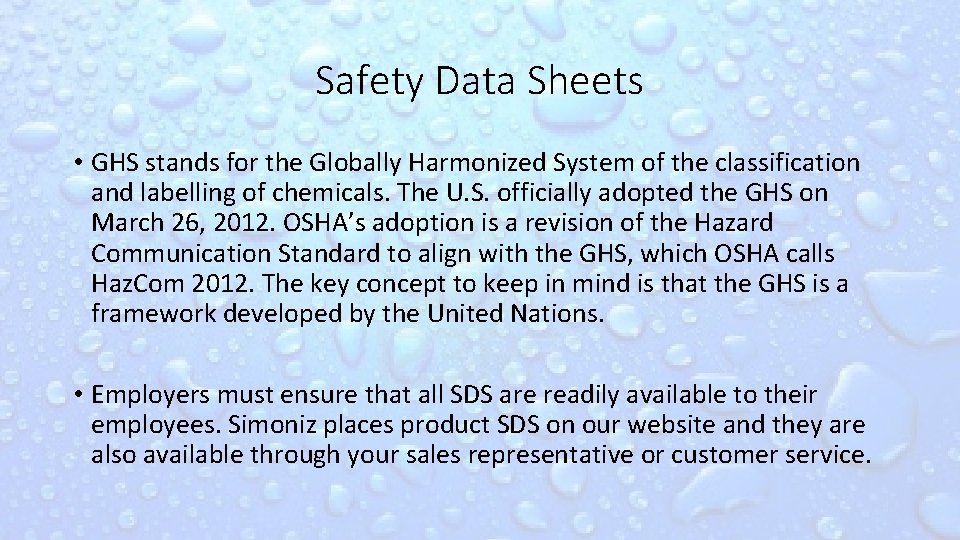 Safety Data Sheets

• GHS stands for the Globally Harmonized System of the classification and labelling of chemicals. The U.S. officially adopted the GHS on March 26, 2012. OSHA's adoption is a revision of the Hazard Communication Standard to align with the GHS, which OSHA calls HazCom 2012. The key concept to keep in mind is that the GHS is a framework developed by the United Nations.

• Employers must ensure that all SDS are readily available to their employees. Simoniz places product SDS on our website and they are also available through your sales representative or customer service.